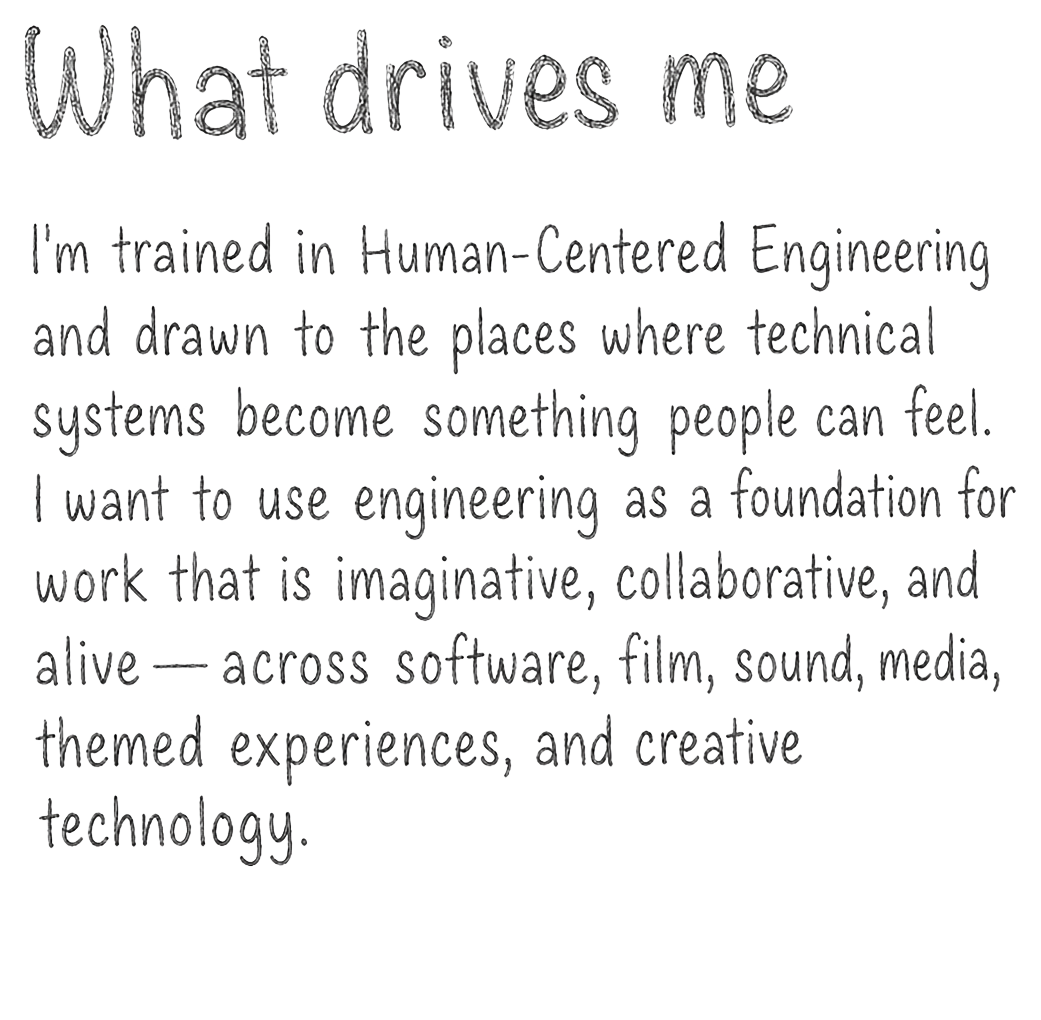 What drives me

I'm trained in Human-Centered Engineering and drawn to the places where technical systems become something people can feel. I want to use engineering as a foundation for work that is imaginative, collaborative, and alive — across software, film, sound, media, themed experiences, and creative technology.